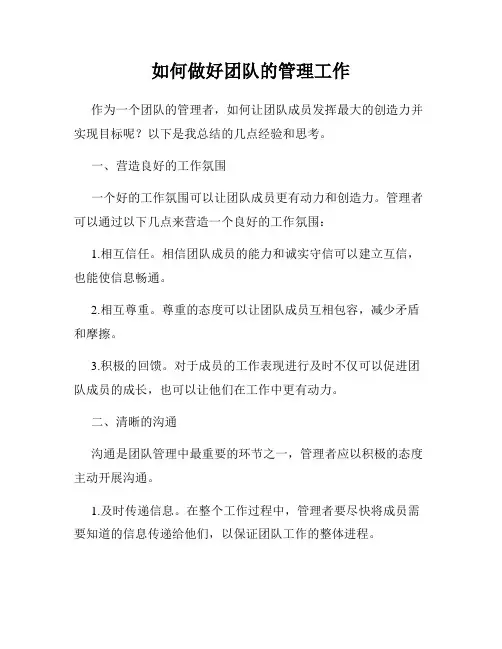 如何做好团队的管理工作

作为一个团队的管理者，如何让团队成员发挥最大的创造力并实现目标呢？以下是我总结的几点经验和思考。

一、营造良好的工作氛围

一个好的工作氛围可以让团队成员更有动力和创造力。管理者可以通过以下几点来营造一个良好的工作氛围：

1.相互信任。相信团队成员的能力和诚实守信可以建立互信，也能使信息畅通。

2.相互尊重。尊重的态度可以让团队成员互相包容，减少矛盾和摩擦。

3.积极的回馈。对于成员的工作表现进行及时不仅可以促进团队成员的成长，也可以让他们在工作中更有动力。

二、清晰的沟通

沟通是团队管理中最重要的环节之一，管理者应以积极的态度主动开展沟通。

1.及时传递信息。在整个工作过程中，管理者要尽快将成员需要知道的信息传递给他们，以保证团队工作的整体进程。